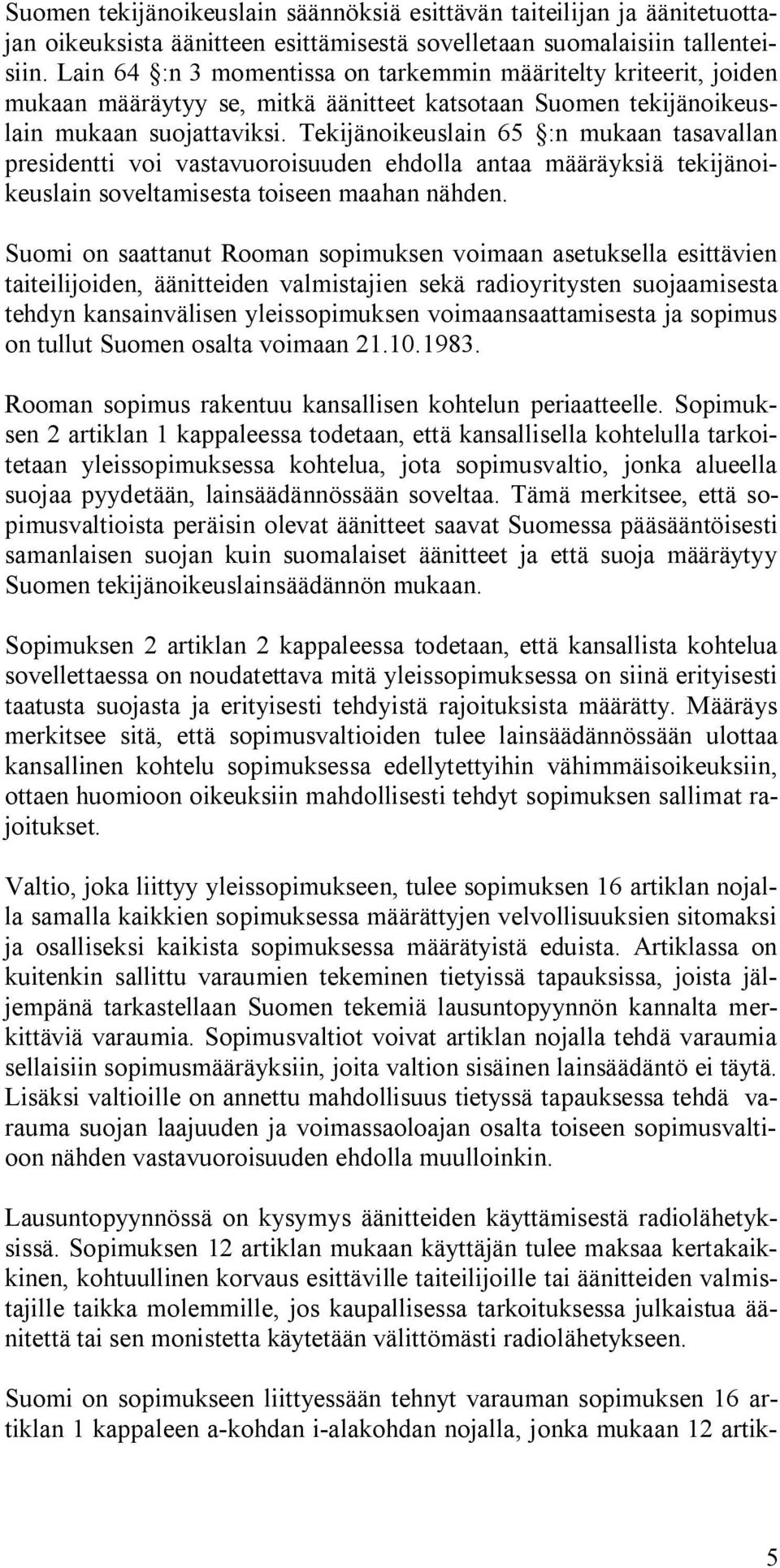 Suomen tekijänoikeuslain säännöksiä esittävän taiteilijan ja äänitetuottajan oikeuksista äänitteen esittämisestä sovelletaan suomalaisiin tallenteisiin. Lain 64 §:n 3 momentissa on tarkemmin määritelty kriteerit, joiden mukaan määräytyy se, mitkä äänitteet katsotaan Suomen tekijänoikeuslain mukaan suojattaviksi. Tekijänoikeuslain 65 §:n mukaan tasavallan presidentti voi vastavuoroisuuden ehdolla antaa määräyksiä tekijänoikeuslain soveltamisesta toiseen maahan nähden.

Suomi on saattanut Rooman sopimuksen voimaan asetuksella esittävien taiteilijoiden, äänitteiden valmistajien sekä radioyritysten suojaamisesta tehdyn kansainvälisen yleissopimuksen voimaansaattamisesta ja sopimus on tullut Suomen osalta voimaan 21.10.1983.

Rooman sopimus rakentuu kansallisen kohtelun periaatteelle. Sopimuksen 2 artiklan 1 kappaleessa todetaan, että kansallisella kohtelulla tarkoitetaan yleissopimuksessa kohtelua, jota sopimusvaltio, jonka alueella suojaa pyydetään, lainsäädännössään soveltaa. Tämä merkitsee, että sopimusvaltioista peräisin olevat äänitteet saavat Suomessa pääsääntöisesti samanlaisen suojan kuin suomalaiset äänitteet ja että suoja määräytyy Suomen tekijänoikeuslainsäädännön mukaan.

Sopimuksen 2 artiklan 2 kappaleessa todetaan, että kansallista kohtelua sovellettaessa on noudatettava mitä yleissopimuksessa on siinä erityisesti taatusta suojasta ja erityisesti tehdyistä rajoituksista määrätty. Määräys merkitsee sitä, että sopimusvaltioiden tulee lainsäädännössään ulottaa kansallinen kohtelu sopimuksessa edellytettyihin vähimmäisoikeuksiin, ottaen huomioon oikeuksiin mahdollisesti tehdyt sopimuksen sallimat rajoitukset.

Valtio, joka liittyy yleissopimukseen, tulee sopimuksen 16 artiklan nojalla samalla kaikkien sopimuksessa määrättyjen velvollisuuksien sitomaksi ja osalliseksi kaikista sopimuksessa määrätyistä eduista. Artiklassa on kuitenkin sallittu varaumien tekeminen tietyissä tapauksissa, joista jäljempänä tarkastellaan Suomen tekemiä lausuntopyynnön kannalta merkittäviä varaumia. Sopimusvaltiot voivat artiklan nojalla tehdä varaumia sellaisiin sopimusmääräyksiin, joita valtion sisäinen lainsäädäntö ei täytä. Lisäksi valtioille on annettu mahdollisuus tietyssä tapauksessa tehdä varauma suojan laajuuden ja voimassaoloajan osalta toiseen sopimusvaltioon nähden vastavuoroisuuden ehdolla muulloinkin.

Lausuntopyynnössä on kysymys äänitteiden käyttämisestä radiolähetyksissä. Sopimuksen 12 artiklan mukaan käyttäjän tulee maksaa kertakaikkinen, kohtuullinen korvaus esittäville taiteilijoille tai äänitteiden valmistajille taikka molemmille, jos kaupallisessa tarkoituksessa julkaistua äänitettä tai sen monistetta käytetään välittömästi radiolähetykseen.

Suomi on sopimukseen liittyessään tehnyt varauman sopimuksen 16 artiklan 1 kappaleen a-kohdan i-alakohdan nojalla, jonka mukaan 12 artik-

5